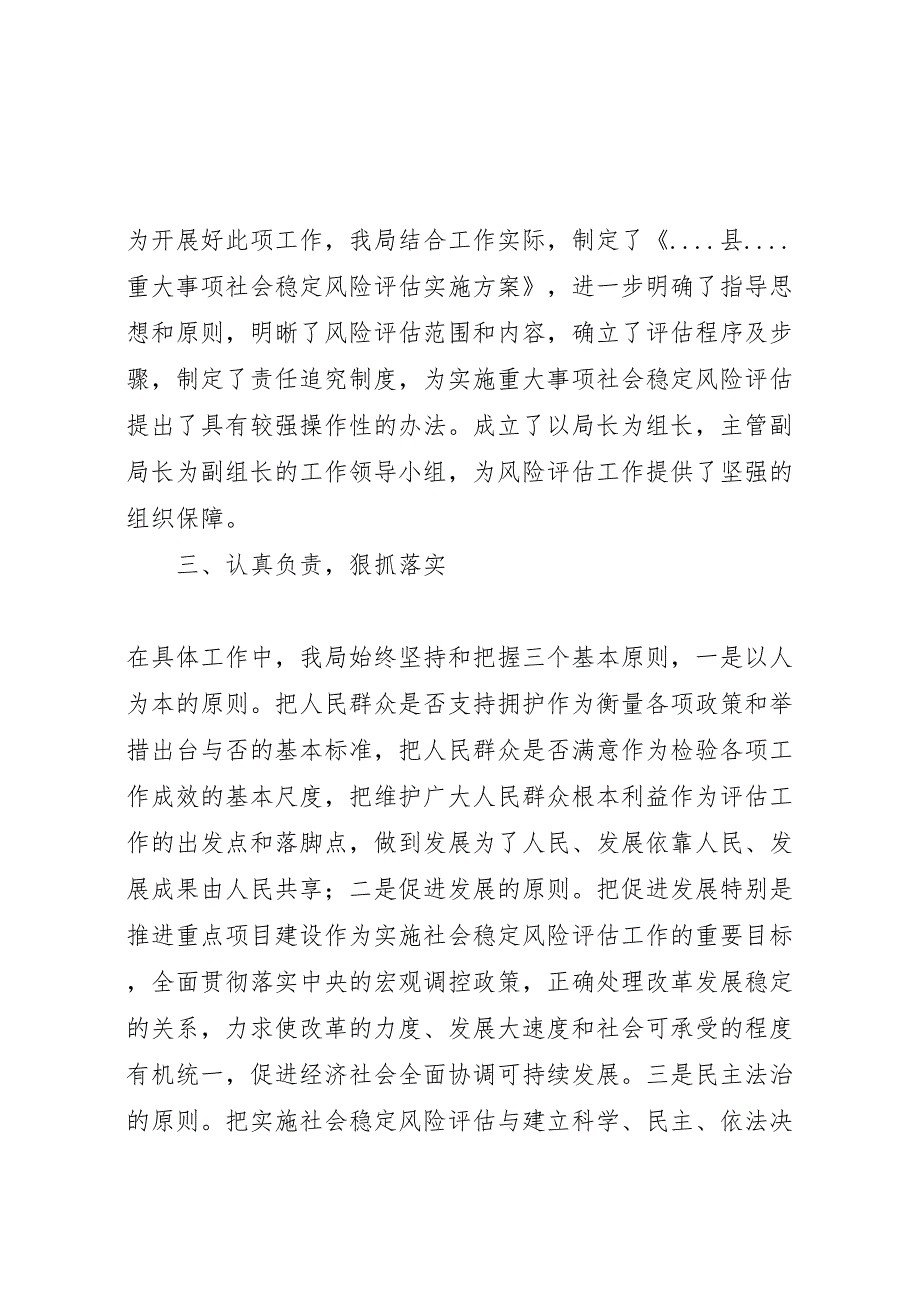 为开展好此项工作，我局结合工作实际，制定了《....县....重大事项社会稳定风险评估实施方案》，进一步明确了指导思想和原则，明晰了风险评估范围和内容，确立了评估程序及步骤，制定了责任追究制度，为实施重大事项社会稳定风险评估提出了具有较强操作性的办法。成立了以局长为组长，主管副局长为副组长的工作领导小组，为风险评估工作提供了坚强的组织保障。

三、认真负责，狠抓落实

在具体工作中，我局始终坚持和把握三个基本原则，一是以人为本的原则。把人民群众是否支持拥护作为衡量各项政策和举措出台与否的基本标准，把人民群众是否满意作为检验各项工作成效的基本尺度，把维护广大人民群众根本利益作为评估工作的出发点和落脚点，做到发展为了人民、发展依靠人民、发展成果由人民共享；二是促进发展的原则。把促进发展特别是推进重点项目建设作为实施社会稳定风险评估工作的重要目标，全面贯彻落实中央的宏观调控政策，正确处理改革发展稳定的关系，力求使改革的力度、发展大速度和社会可承受的程度有机统一，促进经济社会全面协调可持续发展。三是民主法治的原则。把实施社会稳定风险评估与建立科学、民主、依法决